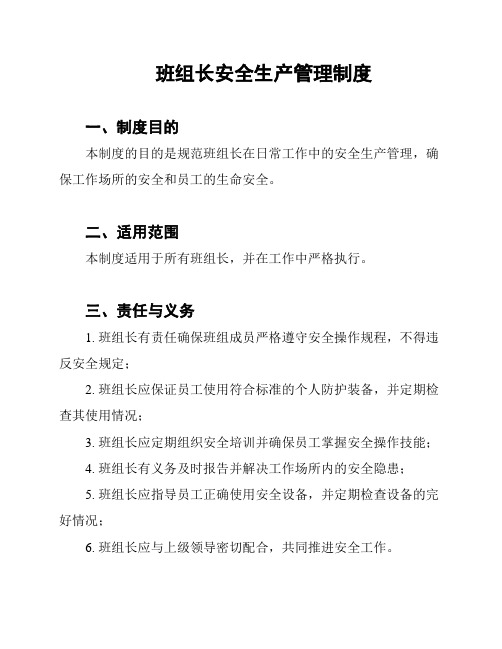 班组长安全生产管理制度

一、制度目的

本制度的目的是规范班组长在日常工作中的安全生产管理，确保工作场所的安全和员工的生命安全。

二、适用范围

本制度适用于所有班组长，并在工作中严格执行。

三、责任与义务

1. 班组长有责任确保班组成员严格遵守安全操作规程，不得违反安全规定；

2. 班组长应保证员工使用符合标准的个人防护装备，并定期检查其使用情况；

3. 班组长应定期组织安全培训并确保员工掌握安全操作技能；

4. 班组长有义务及时报告并解决工作场所内的安全隐患；

5. 班组长应指导员工正确使用安全设备，并定期检查设备的完好情况；

6. 班组长应与上级领导密切配合，共同推进安全工作。